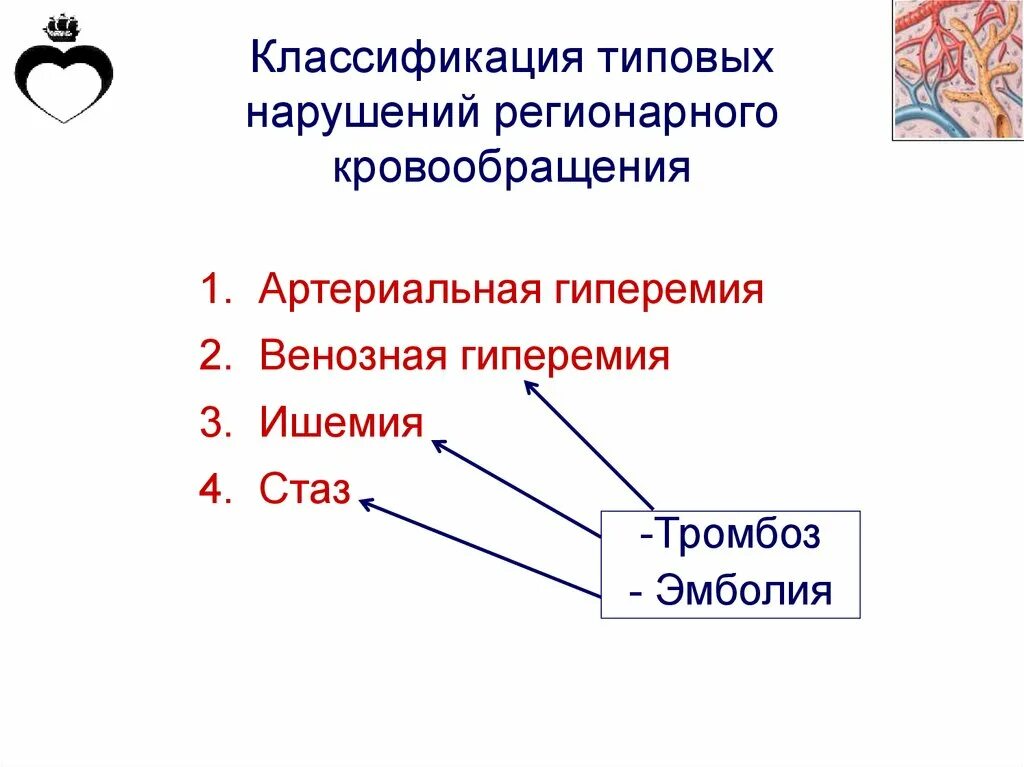 Классификация типовых нарушений регионарного кровообращения

1. Артериальная гиперемия
2. Венозная гиперемия
3. Ишемия
4. Стаз

-Тромбоз
- Эмболия